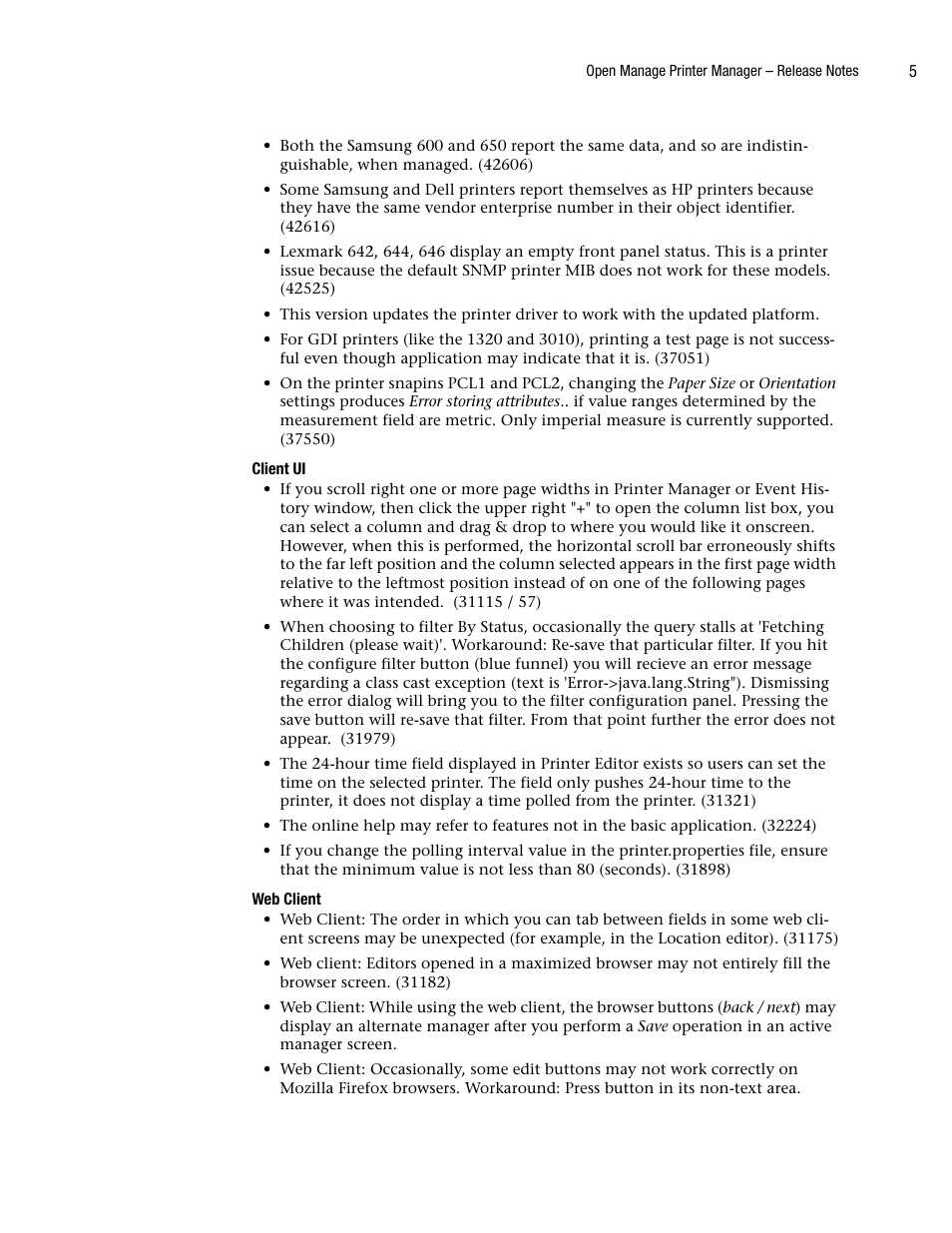 Open Manage Printer Manager – Release Notes 5

• Both the Samsung 600 and 650 report the same data, and so are indistinguishable, when managed. (42606)

• Some Samsung and Dell printers report themselves as HP printers because they have the same vendor enterprise number in their object identifier. (42616)

• Lexmark 642, 644, 646 display an empty front panel status. This is a printer issue because the default SNMP printer MIB does not work for these models. (42525)

• This version updates the printer driver to work with the updated platform.

• For GDI printers (like the 1320 and 3010), printing a test page is not successful even though application may indicate that it is. (37051)

• On the printer snapins PCL1 and PCL2, changing the Paper Size or Orientation settings produces Error storing attributes.. if value ranges determined by the measurement field are metric. Only imperial measure is currently supported. (37550)

Client UI

• If you scroll right one or more page widths in Printer Manager or Event History window, then click the upper right "+" to open the column list box, you can select a column and drag & drop to where you would like it onscreen. However, when this is performed, the horizontal scroll bar erroneously shifts to the far left position and the column selected appears in the first page width relative to the leftmost position instead of on one of the following pages where it was intended. (31115 / 57)

• When choosing to filter By Status, occasionally the query stalls at 'Fetching Children (please wait)'. Workaround: Re-save that particular filter. If you hit the configure filter button (blue funnel) you will recieve an error message regarding a class cast exception (text is 'Error->java.lang.String"). Dismissing the error dialog will bring you to the filter configuration panel. Pressing the save button will re-save that filter. From that point further the error does not appear. (31979)

• The 24-hour time field displayed in Printer Editor exists so users can set the time on the selected printer. The field only pushes 24-hour time to the printer, it does not display a time polled from the printer. (31321)

• The online help may refer to features not in the basic application. (32224)

• If you change the polling interval value in the printer.properties file, ensure that the minimum value is not less than 80 (seconds). (31898)

Web Client

• Web Client: The order in which you can tab between fields in some web client screens may be unexpected (for example, in the Location editor). (31175)

• Web client: Editors opened in a maximized browser may not entirely fill the browser screen. (31182)

• Web Client: While using the web client, the browser buttons (back / next) may display an alternate manager after you perform a Save operation in an active manager screen.

• Web Client: Occasionally, some edit buttons may not work correctly on Mozilla Firefox browsers. Workaround: Press button in its non-text area.